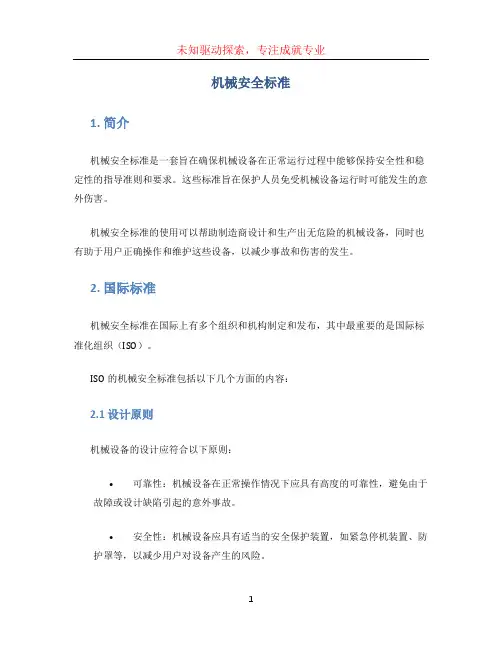 未知驱动探索，专注成就专业

机械安全标准

1. 简介

机械安全标准是一套旨在确保机械设备在正常运行过程中能够保持安全性和稳定性的指导准则和要求。这些标准旨在保护人员免受机械设备运行时可能发生的意外伤害。

机械安全标准的使用可以帮助制造商设计和生产出无危险的机械设备，同时也有助于用户正确操作和维护这些设备，以减少事故和伤害的发生。

2. 国际标准

机械安全标准在国际上有多个组织和机构制定和发布，其中最重要的是国际标准化组织（ISO）。

ISO 的机械安全标准包括以下几个方面的内容：

2.1 设计原则

机械设备的设计应符合以下原则：

• 可靠性：机械设备在正常操作情况下应具有高度的可靠性，避免由于故障或设计缺陷引起的意外事故。

• 安全性：机械设备应具有适当的安全保护装置，如紧急停机装置、防护罩等，以减少用户对设备产生的风险。

1